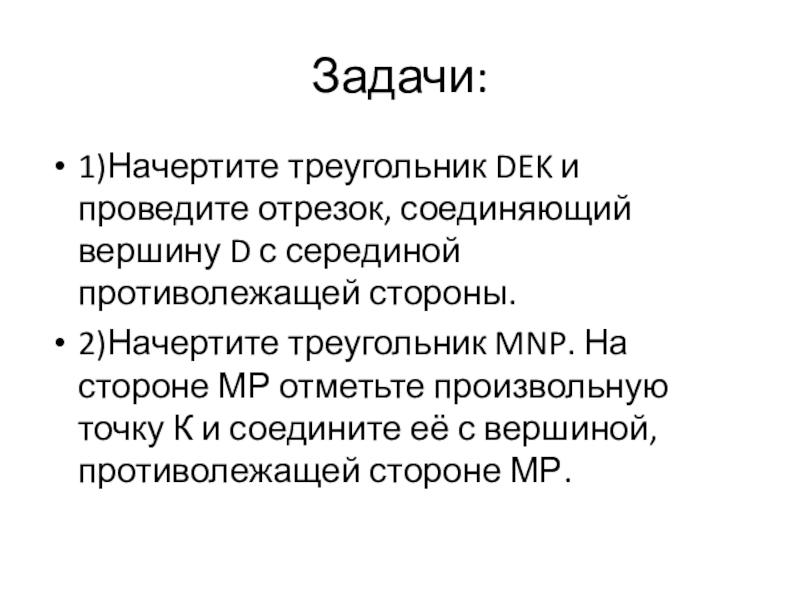 Задачи:

• 1)Начертите треугольник DEK и проведите отрезок, соединяющий вершину D с серединой противолежащей стороны.

• 2)Начертите треугольник MNP. На стороне МР отметьте произвольную точку К и соедините её с вершиной, противолежащей стороне МР.